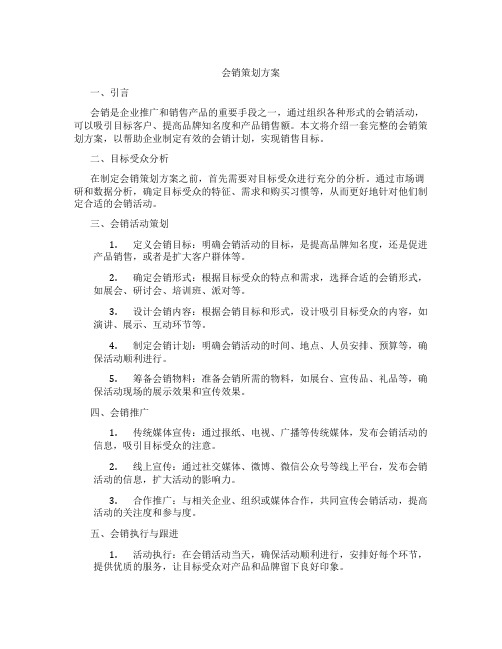 会销策划方案

一、引言

会销是企业推广和销售产品的重要手段之一，通过组织各种形式的会销活动，可以吸引目标客户、提高品牌知名度和产品销售额。本文将介绍一套完整的会销策划方案，以帮助企业制定有效的会销计划，实现销售目标。

二、目标受众分析

在制定会销策划方案之前，首先需要对目标受众进行充分的分析。通过市场调研和数据分析，确定目标受众的特征、需求和购买习惯等，从而更好地针对他们制定合适的会销活动。

三、会销活动策划

1. 定义会销目标：明确会销活动的目标，是提高品牌知名度，还是促进产品销售，或者是扩大客户群体等。

2. 确定会销形式：根据目标受众的特点和需求，选择合适的会销形式，如展会、研讨会、培训班、派对等。

3. 设计会销内容：根据会销目标和形式，设计吸引目标受众的内容，如演讲、展示、互动环节等。

4. 制定会销计划：明确会销活动的时间、地点、人员安排、预算等，确保活动顺利进行。

5. 筹备会销物料：准备会销所需的物料，如展台、宣传品、礼品等，确保活动现场的展示效果和宣传效果。

四、会销推广

1. 传统媒体宣传：通过报纸、电视、广播等传统媒体，发布会销活动的信息，吸引目标受众的注意。

2. 线上宣传：通过社交媒体、微博、微信公众号等线上平台，发布会销活动的信息，扩大活动的影响力。

3. 合作推广：与相关企业、组织或媒体合作，共同宣传会销活动，提高活动的关注度和参与度。

五、会销执行与跟进

1. 活动执行：在会销活动当天，确保活动顺利进行，安排好每个环节，提供优质的服务，让目标受众对产品和品牌留下良好印象。